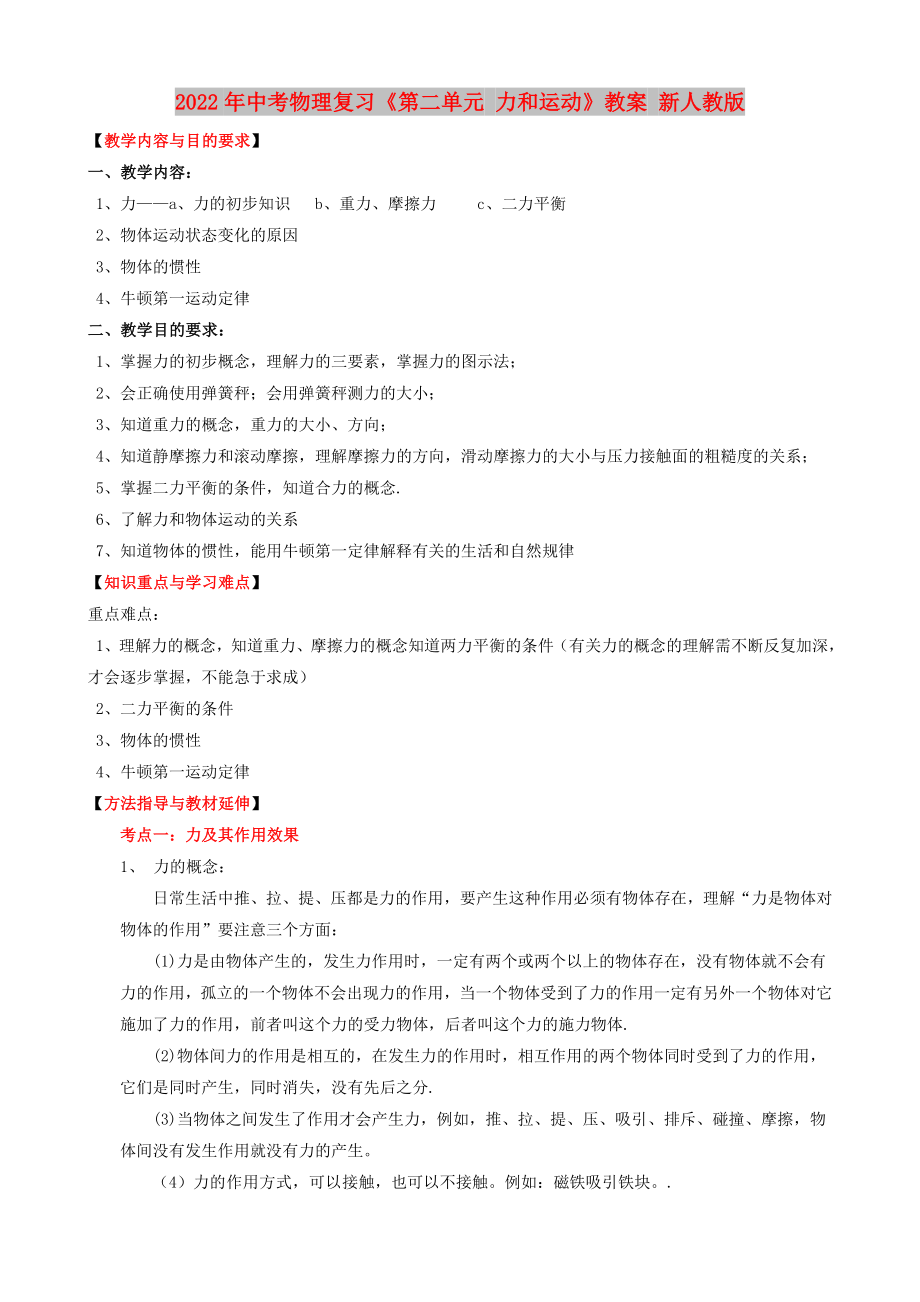 2022年中考物理复习《第二单元 力和运动》教案 新人教版

【教学内容与目的要求】

一、教学内容：

1、力——a、力的初步知识 b、重力、摩擦力 c、二力平衡

2、物体运动状态变化的原因

3、物体的惯性

4、牛顿第一运动定律

二、教学目的要求：

1、掌握力的初步概念，理解力的三要素，掌握力的图示法；

2、会正确使用弹簧秤；会用弹簧秤测力的大小；

3、知道重力的概念，重力的大小、方向；

4、知道静摩擦力和滚动摩擦，理解摩擦力的方向，滑动摩擦力的大小与压力接触面的粗糙度的关系；

5、掌握二力平衡的条件，知道合力的概念.

6、了解力和物体运动的关系

7、知道物体的惯性，能用牛顿第一定律解释有关的生活和自然规律

【知识重点与学习难点】

重点难点：

1、理解力的概念，知道重力、摩擦力的概念知道两力平衡的条件（有关力的概念的理解需不断反复加深，才会逐步掌握，不能急于求成）

2、二力平衡的条件

3、物体的惯性

4、牛顿第一运动定律

【方法指导与教材延伸】

考点一：力及其作用效果

1、 力的概念：

日常生活中推、拉、提、压都是力的作用，要产生这种作用必须有物体存在，理解“力是物体对物体的作用”要注意三个方面：

(1)力是由物体产生的，发生力作用时，一定有两个或两个以上的物体存在，没有物体就不会有力的作用，孤立的一个物体不会出现力的作用，当一个物体受到了力的作用一定有另外一个物体对它施加了力的作用，前者叫这个力的受力物体，后者叫这个力的施力物体.

(2)物体间力的作用是相互的，在发生力的作用时，相互作用的两个物体同时受到了力的作用，它们是同时产生，同时消失，没有先后之分.

(3)当物体之间发生了作用才会产生力，例如，推、拉、提、压、吸引、排斥、碰撞、摩擦，物体间没有发生作用就没有力的产生。

（4）力的作用方式，可以接触，也可以不接触。例如：磁铁吸引铁块。.